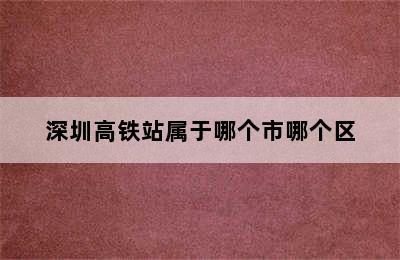 深圳高铁站属于哪个市哪个区